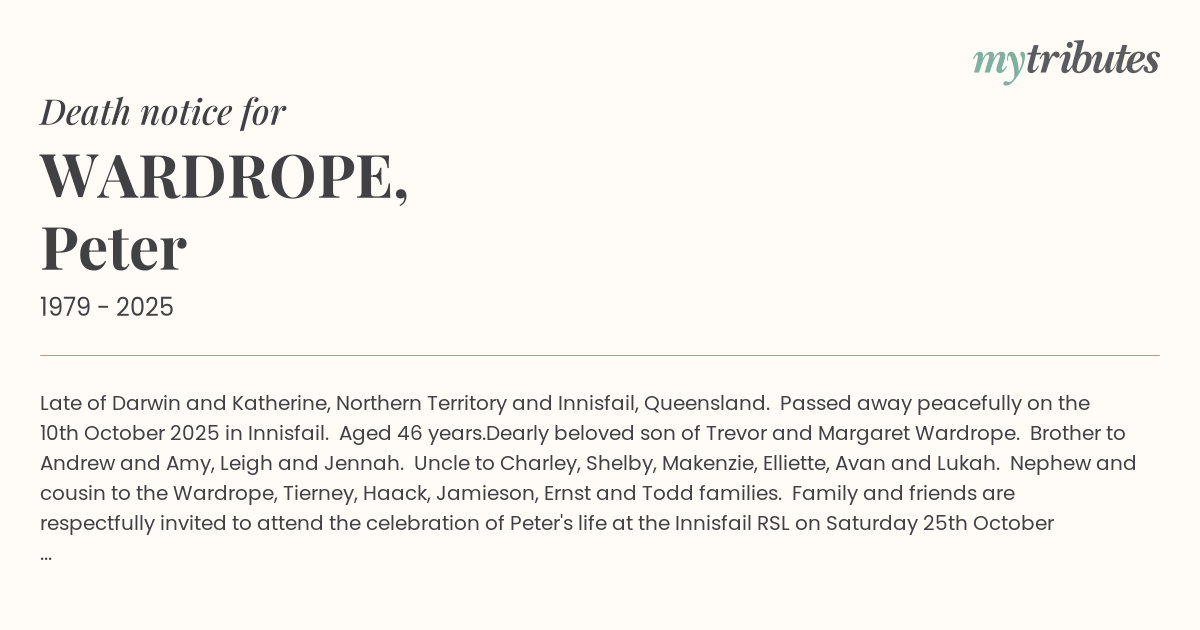 mytributes

Death notice for

WARDROPE,
Peter

1979 - 2025

Late of Darwin and Katherine, Northern Territory and Innisfail, Queensland. Passed away peacefully on the 10th October 2025 in Innisfail. Aged 46 years.Dearly beloved son of Trevor and Margaret Wardrope. Brother to Andrew and Amy, Leigh and Jennah. Uncle to Charley, Shelby, Makenzie, Elliette, Avan and Lukah. Nephew and cousin to the Wardrope, Tierney, Haack, Jamieson, Ernst and Todd families. Family and friends are respectfully invited to attend the celebration of Peter's life at the Innisfail RSL on Saturday 25th October ...